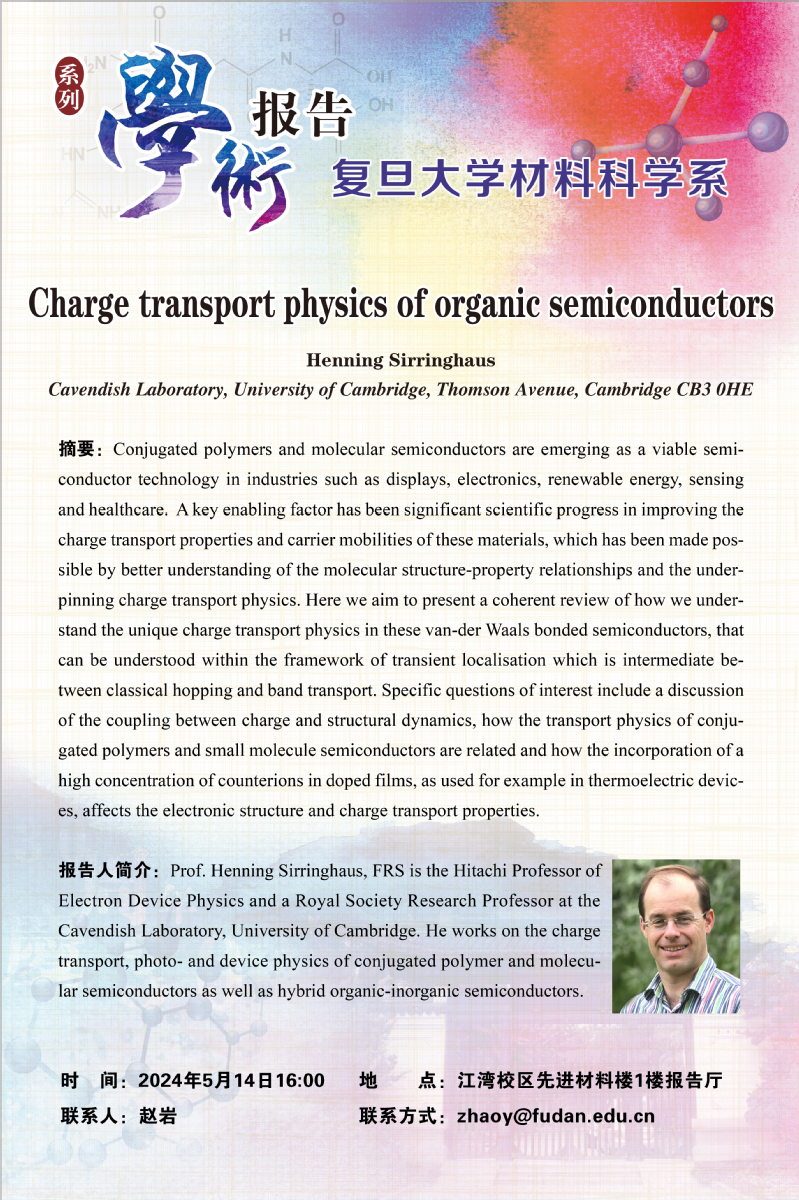 系列

學術 报告

复旦大学材料科学系

Charge transport physics of organic semiconductors

Henning Sirringhaus

Cavendish Laboratory, University of Cambridge, Thomson Avenue, Cambridge CB3 0HE

摘要：Conjugated polymers and molecular semiconductors are emerging as a viable semiconductor technology in industries such as displays, electronics, renewable energy, sensing and healthcare. A key enabling factor has been significant scientific progress in improving the charge transport properties and carrier mobilities of these materials, which has been made possible by better understanding of the molecular structure-property relationships and the underpinning charge transport physics. Here we aim to present a coherent review of how we understand the unique charge transport physics in these van-der Waals bonded semiconductors, that can be understood within the framework of transient localisation which is intermediate between classical hopping and band transport. Specific questions of interest include a discussion of the coupling between charge and structural dynamics, how the transport physics of conjugated polymers and small molecule semiconductors are related and how the incorporation of a high concentration of counterions in doped films, as used for example in thermoelectric devices, affects the electronic structure and charge transport properties.

报告人简介：Prof. Henning Sirringhaus, FRS is the Hitachi Professor of Electron Device Physics and a Royal Society Research Professor at the Cavendish Laboratory, University of Cambridge. He works on the charge transport, photo- and device physics of conjugated polymer and molecular semiconductors as well as hybrid organic-inorganic semiconductors.

时 间：2024年5月14日16:00 地 点：江湾校区先进材料楼1楼报告厅

联系人：赵岩 联系方式：zhaoy@fudan.edu.cn